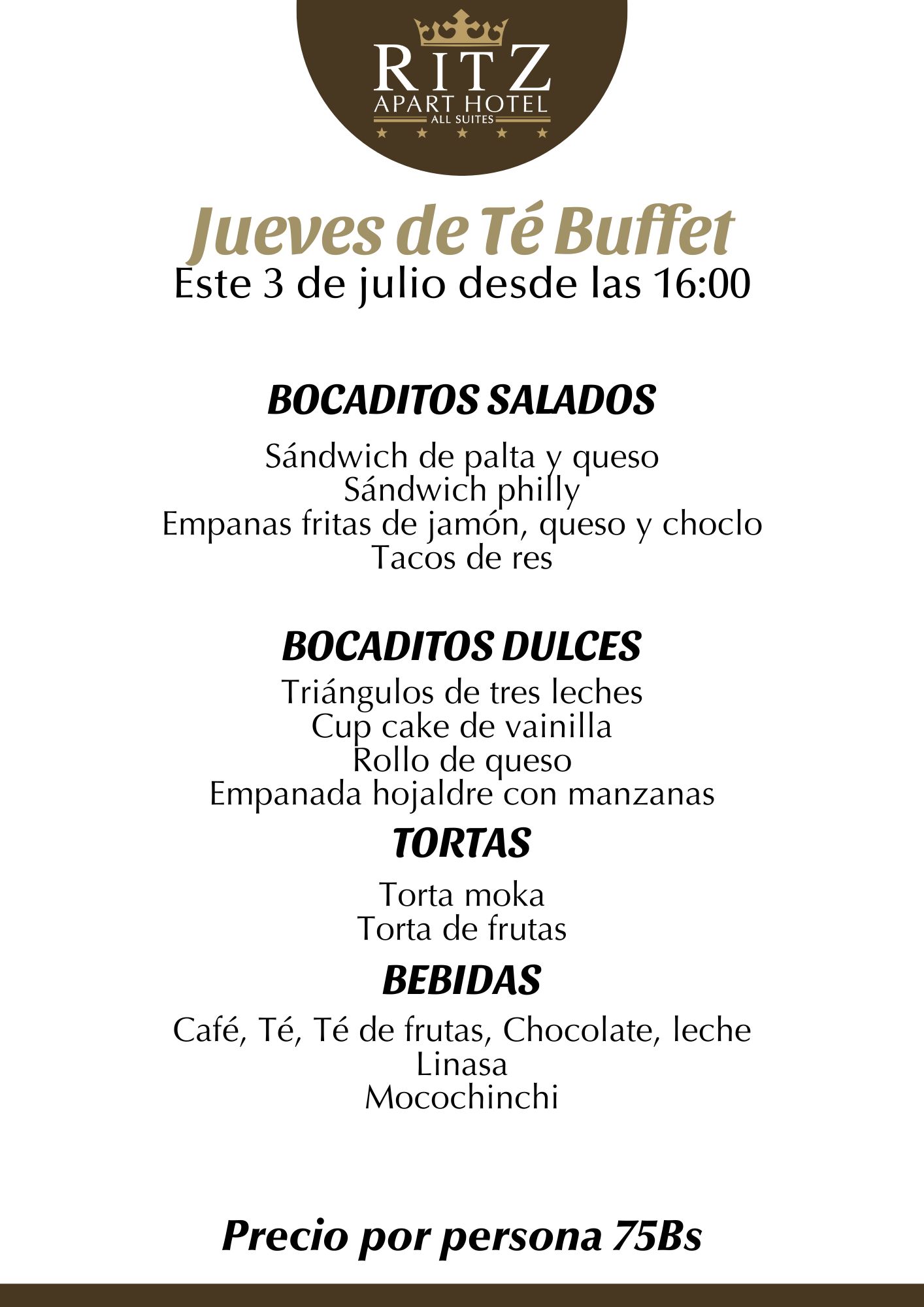 RITZ
APART HOTEL
ALL SUITES

Jueves de Té Buffet
Este 3 de julio desde las 16:00

BOCADITOS SALADOS

Sándwich de palta y queso
Sándwich philly
Empanas fritas de jamón, queso y choclo
Tacos de res

BOCADITOS DULCES

Triángulos de tres leches
Cup cake de vainilla
Rollo de queso
Empanada hojaldre con manzanas

TORTAS

Torta moka
Torta de frutas

BEBIDAS

Café, Té, Té de frutas, Chocolate, leche
Linasa
Mocochinchi

Precio por persona 75Bs